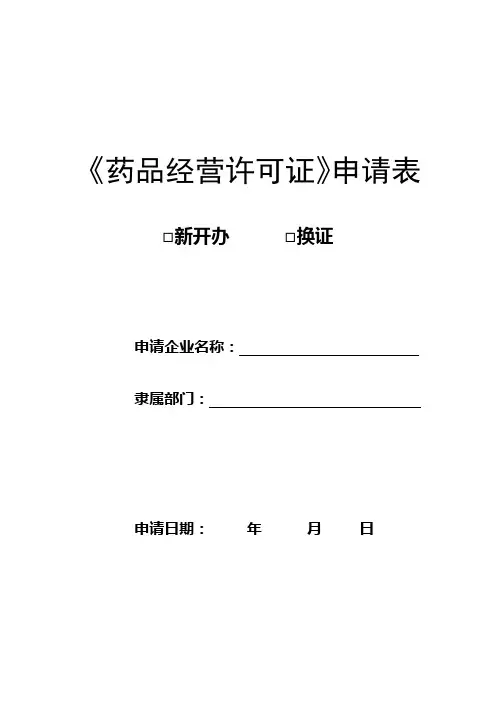 《药品经营许可证》申请表

□新开办 □换证

申请企业名称：

隶属部门：

申请日期： 年 月 日